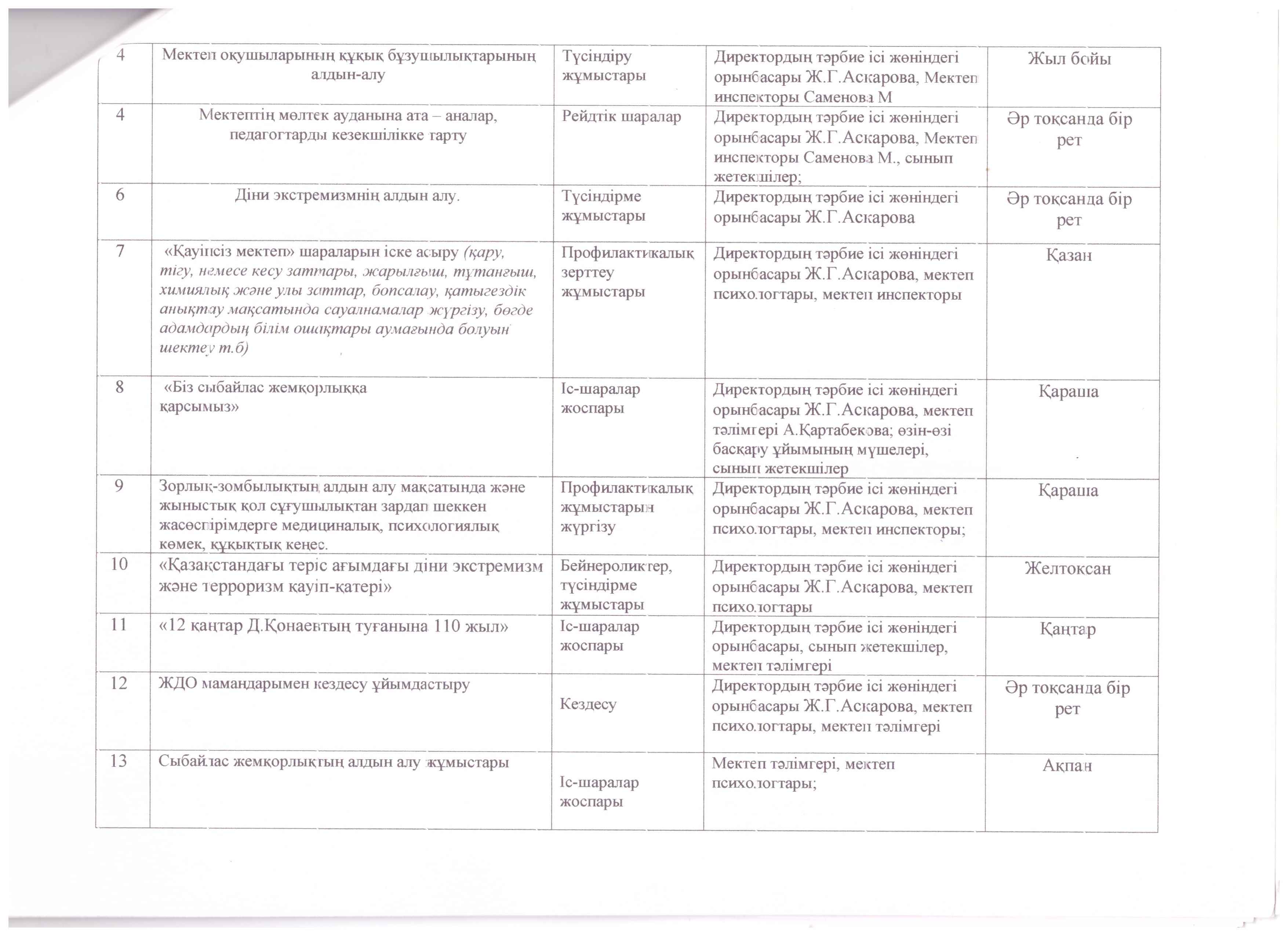 | 4 | Мектеп оқушыларының құқық бұзушылықтарының алдын-алу | Түсіндіру жұмыстары | Директордың тәрбие ісі жөніндегі орынбасары Ж.Г.Аскарова, Мектеп инспекторы Саменова М | Жыл бойы |
|---|---|---|---|---|
| 4 | Мектептің мөлтек ауданына ата – аналар, педагогтарды кезекшілікке тарту | Рейдтік шаралар | Директордың тәрбие ісі жөніндегі орынбасары Ж.Г.Аскарова, Мектеп инспекторы Саменова М., сынып жетекшілер; | Әр тоқсанда бір рет |
| 6 | Діни экстремизмнің алдын алу. | Түсіндірме жұмыстары | Директордың тәрбие ісі жөніндегі орынбасары Ж.Г.Аскарова | Әр тоқсанда бір рет |
| 7 | «Қауіпсіз мектеп» шараларын іске асыру (қару, тігу, немесе кесу заттары, жарылғыш, тұтанғыш, химиялық және улы заттар, бопсалау, қатыгездік анықтау мақсатында сауалнамалар жүргізу, бөгде адамдардың білім ошақтары аумағында болуын шектеу т.б) | Профилактикалық зерттеу жұмыстары | Директордың тәрбие ісі жөніндегі орынбасары Ж.Г.Аскарова, мектеп психологтары, мектеп инспекторы | Қазан |
| 8 | «Біз сыбайлас жемқорлыққа қарсымыз» | Іс-шаралар жоспары | Директордың тәрбие ісі жөніндегі орынбасары Ж.Г.Аскарова, мектеп тәлімгері А.Қартабекова; өзін-өзі басқару ұйымының мүшелері, сынып жетекшілер | Қараша |
| 9 | Зорлық-зомбылықтың алдын алу мақсатында және жыныстық қол сұғушылықтан зардап шеккен жасөспірімдерге медициналық, психологиялық көмек, құқықтық кеңес. | Профилактикалық жұмыстарын жүргізу | Директордың тәрбие ісі жөніндегі орынбасары Ж.Г.Аскарова, мектеп психологтары, мектеп инспекторы; | Қараша |
| 10 | «Қазақстандағы теріс ағымдағы діни экстремизм және терроризм қауіп-қатері» | Бейнероликтер, түсіндірме жұмыстары | Директордың тәрбие ісі жөніндегі орынбасары Ж.Г.Аскарова, мектеп психологтары | Желтоқсан |
| 11 | «12 қаңтар Д.Қонаевтың туғанына 110 жыл» | Іс-шаралар жоспары | Директордың тәрбие ісі жөніндегі орынбасары, сынып жетекшілер, мектеп тәлімгері | Қаңтар |
| 12 | ЖДО мамандарымен кездесу ұйымдастыру | Кездесу | Директордың тәрбие ісі жөніндегі орынбасары Ж.Г.Аскарова, мектеп психологтары, мектеп тәлімгері | Әр тоқсанда бір рет |
| 13 | Сыбайлас жемқорлықтың алдын алу жұмыстары | Іс-шаралар жоспары | Мектеп тәлімгері, мектеп психологтары; | Ақпан |